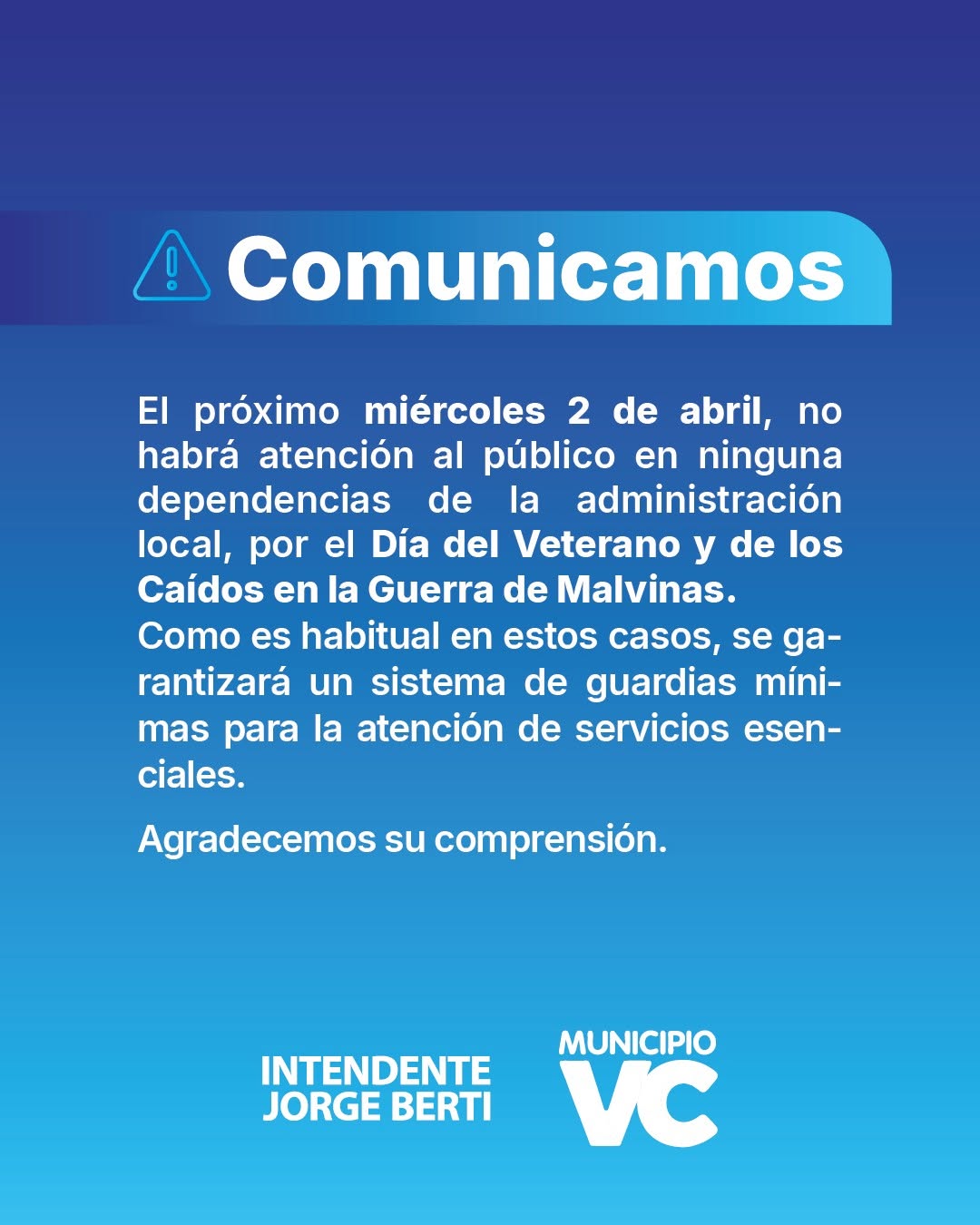 Comunicamos

El próximo miércoles 2 de abril, no habrá atención al público en ninguna dependencias de la administración local, por el Día del Veterano y de los Caídos en la Guerra de Malvinas.
Como es habitual en estos casos, se garantizará un sistema de guardias mínimas para la atención de servicios esenciales.

Agradecemos su comprensión.

INTENDENTE
JORGE BERTI

MUNICIPIO
VC